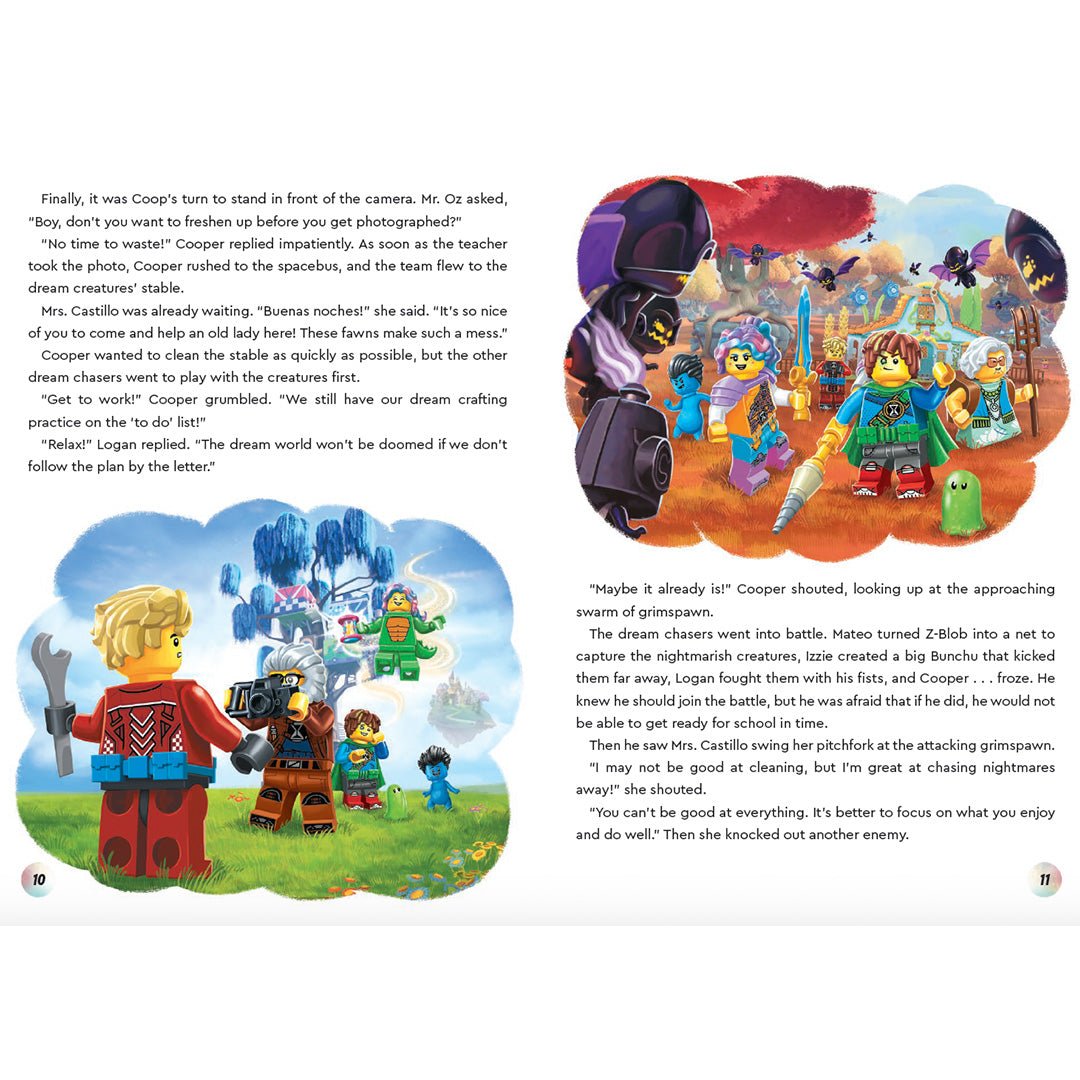 Finally, it was Coop's turn to stand in front of the camera. Mr. Oz asked, "Boy, don't you want to freshen up before you get photographed?"

"No time to waste!" Cooper replied impatiently. As soon as the teacher took the photo, Cooper rushed to the spacebus, and the team flew to the dream creatures' stable.

Mrs. Castillo was already waiting. "Buenas noches!" she said. "It's so nice of you to come and help an old lady here! These fawns make such a mess."

Cooper wanted to clean the stable as quickly as possible, but the other dream chasers went to play with the creatures first.

"Get to work!" Cooper grumbled. "We still have our dream crafting practice on the 'to do' list!"

"Relax!" Logan replied. "The dream world won't be doomed if we don't follow the plan by the letter."

10

"Maybe it already is!" Cooper shouted, looking up at the approaching swarm of grimspawn.

The dream chasers went into battle. Mateo turned Z-Blob into a net to capture the nightmarish creatures, Izzie created a big Bunchu that kicked them far away, Logan fought them with his fists, and Cooper . . . froze. He knew he should join the battle, but he was afraid that if he did, he would not be able to get ready for school in time.

Then he saw Mrs. Castillo swing her pitchfork at the attacking grimspawn.

"I may not be good at cleaning, but I'm great at chasing nightmares away!" she shouted.

"You can't be good at everything. It's better to focus on what you enjoy and do well." Then she knocked out another enemy.

11